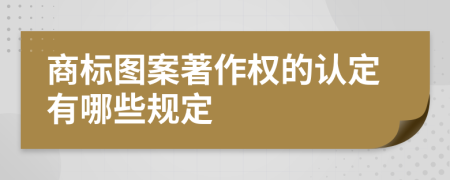 商标图案著作权的认定有哪些规定